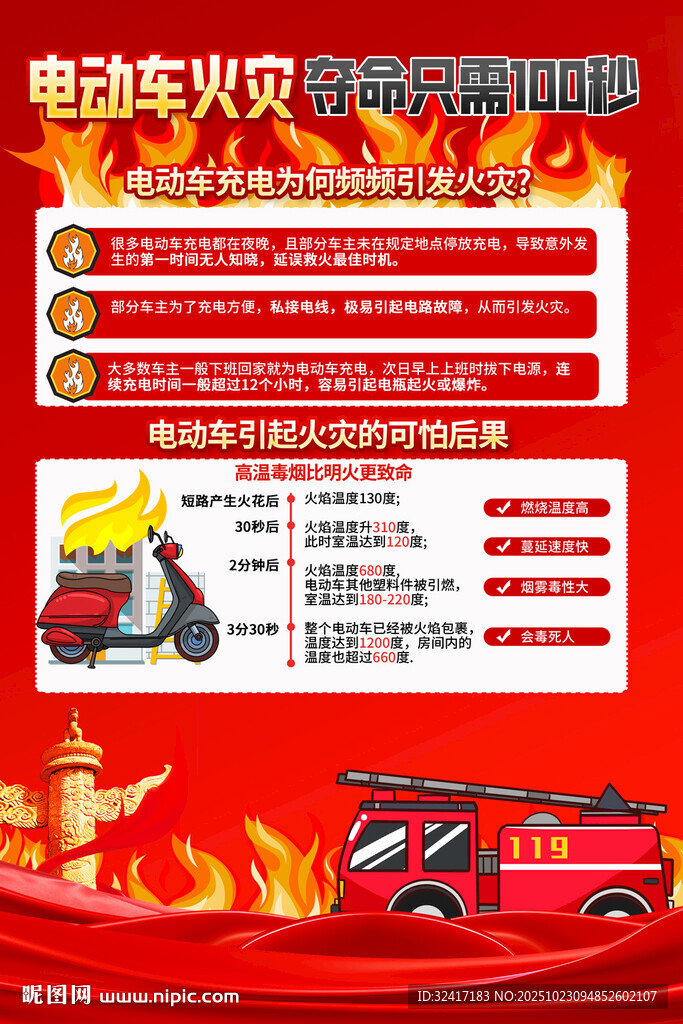 电动车火灾 夺命只需100秒

电动车充电为何频频引发火灾?

很多电动车充电都在夜晚，且部分车主未在规定地点停放充电，导致意外发生的第一时间无人知晓，延误救火最佳时机。

部分车主为了充电方便，私接电线，极易引起电路故障，从而引发火灾。

大多数车主一般下班回家就为电动车充电，次日早上上班时拔下电源，连续充电时间一般超过12个小时，容易引起电瓶起火或爆炸。

电动车引起火灾的可怕后果

高温毒烟比明火更致命

短路产生火花后 火焰温度130度;
30秒后 火焰温度升310度，此时室温达到120度;
2分钟后 火焰温度680度，电动车其他塑料件被引燃，室温达到180-220度;
3分30秒 整个电动车已经被火焰包裹，温度达到1200度，房间内的温度也超过660度.

燃烧温度高
蔓延速度快
烟雾毒性大
会毒死人

119

昵图网 www.nipic.com ID:32417183 NO:20251023094852602107